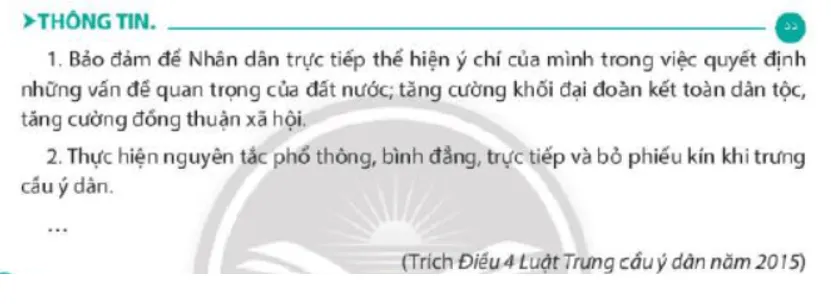 ➤THÔNG TIN.

1. Bảo đảm để Nhân dân trực tiếp thể hiện ý chí của mình trong việc quyết định những vấn đề quan trọng của đất nước; tăng cường khối đại đoàn kết toàn dân tộc, tăng cường đồng thuận xã hội.

2. Thực hiện nguyên tắc phổ thông, bình đẳng, trực tiếp và bỏ phiếu kín khi trưng cầu ý dân.

...

(Trích Điều 4 Luật Trưng cầu ý dân năm 2015)